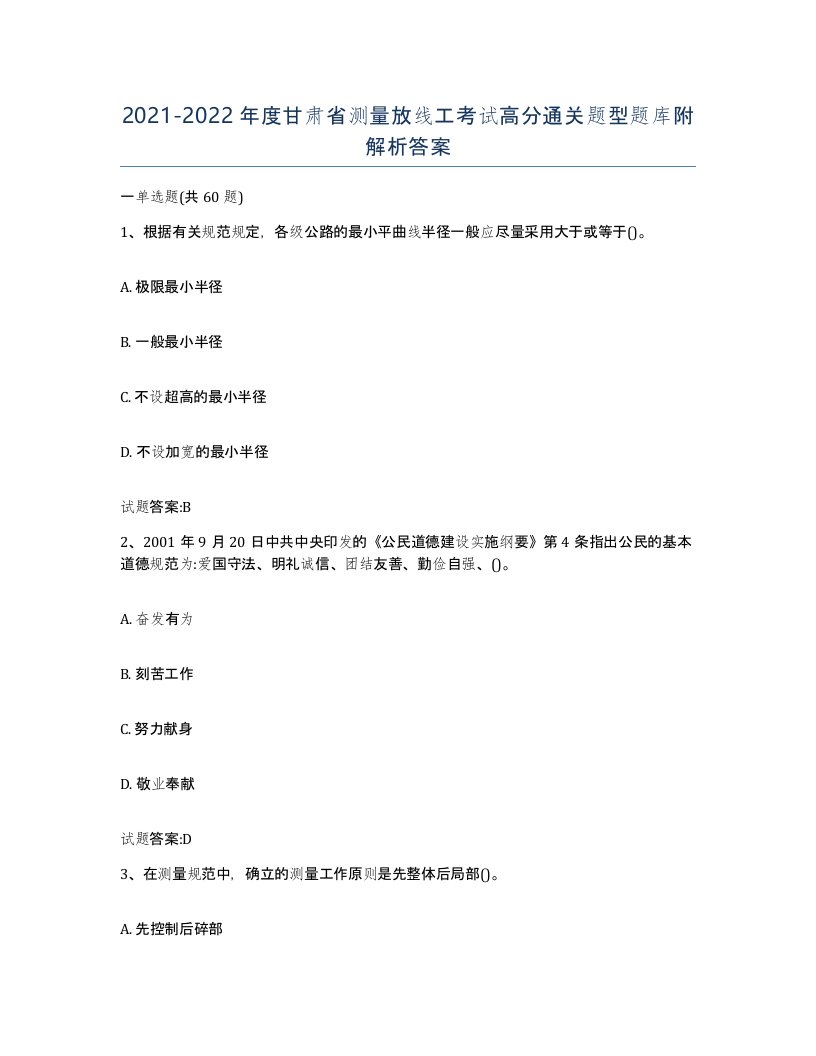 2021-2022年度甘肃省测量放线工考试高分通关题型题库附解析答案

一单选题(共60题)

1、根据有关规范规定，各级公路的最小平曲线半径一般应尽量采用大于或等于()。

A. 极限最小半径

B. 一般最小半径

C. 不设超高的最小半径

D. 不设加宽的最小半径

试题答案:B

2、2001年9月20日中共中央印发的《公民道德建设实施纲要》第4条指出公民的基本道德规范为:爱国守法、明礼诚信、团结友善、勤俭自强、()。

A. 奋发有为

B. 刻苦工作

C. 努力献身

D. 敬业奉献

试题答案:D

3、在测量规范中，确立的测量工作原则是先整体后局部()。

A. 先控制后碎部